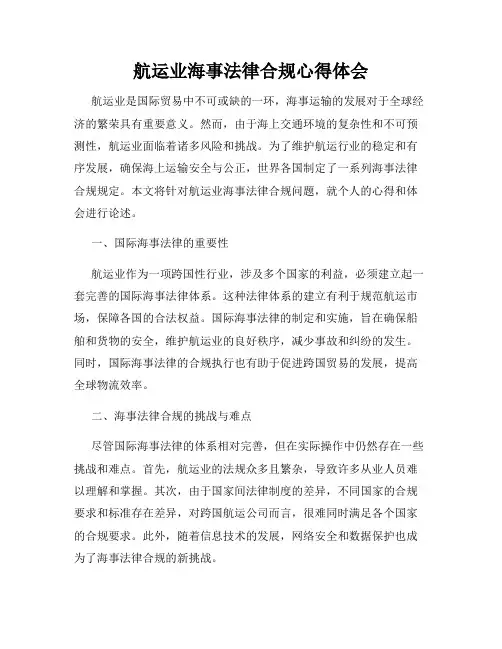 航运业海事法律合规心得体会

航运业是国际贸易中不可或缺的一环，海事运输的发展对于全球经济的繁荣具有重要意义。然而，由于海上交通环境的复杂性和不可预测性，航运业面临着诸多风险和挑战。为了维护航运行业的稳定和有序发展，确保海上运输安全与公正，世界各国制定了一系列海事法律合规规定。本文将针对航运业海事法律合规问题，就个人的心得和体会进行论述。

一、国际海事法律的重要性

航运业作为一项跨国性行业，涉及多个国家的利益，必须建立起一套完善的国际海事法律体系。这种法律体系的建立有利于规范航运市场，保障各国的合法权益。国际海事法律的制定和实施，旨在确保船舶和货物的安全，维护航运业的良好秩序，减少事故和纠纷的发生。同时，国际海事法律的合规执行也有助于促进跨国贸易的发展，提高全球物流效率。

二、海事法律合规的挑战与难点

尽管国际海事法律的体系相对完善，但在实际操作中仍然存在一些挑战和难点。首先，航运业的法规众多且繁杂，导致许多从业人员难以理解和掌握。其次，由于国家间法律制度的差异，不同国家的合规要求和标准存在差异，对跨国航运公司而言，很难同时满足各个国家的合规要求。此外，随着信息技术的发展，网络安全和数据保护也成为了海事法律合规的新挑战。